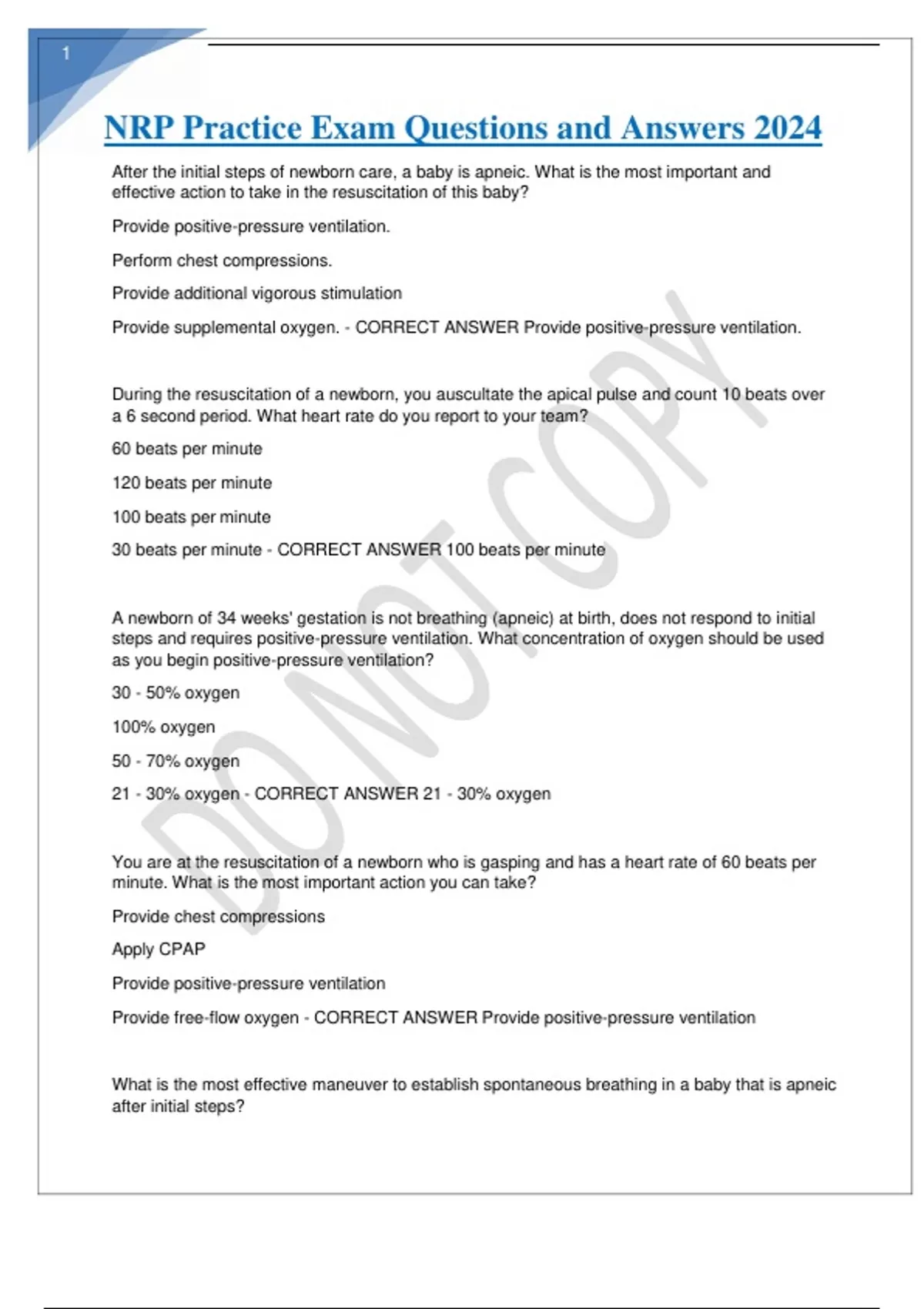 1

NRP Practice Exam Questions and Answers 2024

After the initial steps of newborn care, a baby is apneic. What is the most important and effective action to take in the resuscitation of this baby?

Provide positive-pressure ventilation.

Perform chest compressions.

Provide additional vigorous stimulation

Provide supplemental oxygen. - CORRECT ANSWER Provide positive-pressure ventilation.

During the resuscitation of a newborn, you auscultate the apical pulse and count 10 beats over a 6 second period. What heart rate do you report to your team?

60 beats per minute

120 beats per minute

100 beats per minute

30 beats per minute - CORRECT ANSWER 100 beats per minute

A newborn of 34 weeks' gestation is not breathing (apneic) at birth, does not respond to initial steps and requires positive-pressure ventilation. What concentration of oxygen should be used as you begin positive-pressure ventilation?

30 - 50% oxygen

100% oxygen

50 - 70% oxygen

21 - 30% oxygen - CORRECT ANSWER 21 - 30% oxygen

You are at the resuscitation of a newborn who is gasping and has a heart rate of 60 beats per minute. What is the most important action you can take?

Provide chest compressions

Apply CPAP

Provide positive-pressure ventilation

Provide free-flow oxygen - CORRECT ANSWER Provide positive-pressure ventilation

What is the most effective maneuver to establish spontaneous breathing in a baby that is apneic after initial steps?

DO NOT COPY